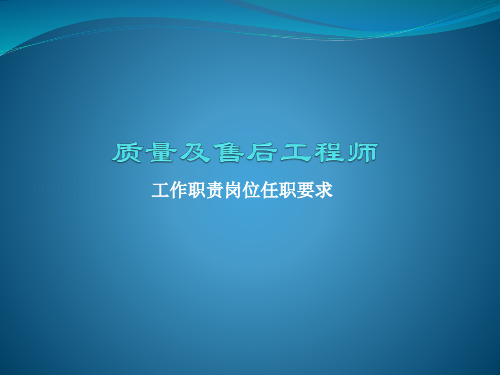 质量及售后工程师

工作职责岗位任职要求